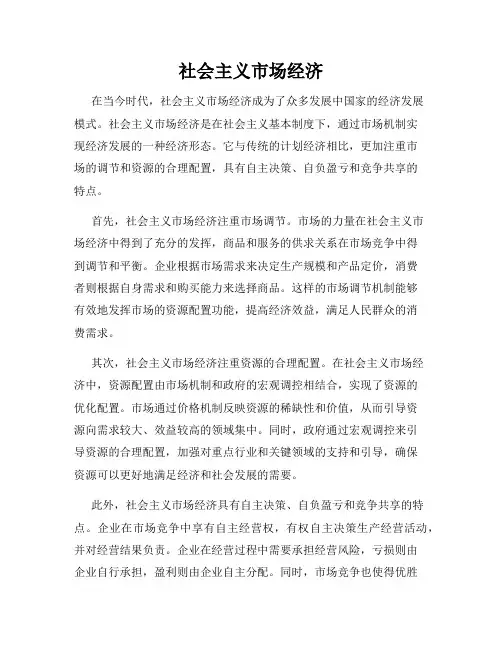 社会主义市场经济

在当今时代，社会主义市场经济成为了众多发展中国家的经济发展模式。社会主义市场经济是在社会主义基本制度下，通过市场机制实现经济发展的一种经济形态。它与传统的计划经济相比，更加注重市场的调节和资源的合理配置，具有自主决策、自负盈亏和竞争共享的特点。

首先，社会主义市场经济注重市场调节。市场的力量在社会主义市场经济中得到了充分的发挥，商品和服务的供求关系在市场竞争中得到调节和平衡。企业根据市场需求来决定生产规模和产品定价，消费者则根据自身需求和购买能力来选择商品。这样的市场调节机制能够有效地发挥市场的资源配置功能，提高经济效益，满足人民群众的消费需求。

其次，社会主义市场经济注重资源的合理配置。在社会主义市场经济中，资源配置由市场机制和政府的宏观调控相结合，实现了资源的优化配置。市场通过价格机制反映资源的稀缺性和价值，从而引导资源向需求较大、效益较高的领域集中。同时，政府通过宏观调控来引导资源的合理配置，加强对重点行业和关键领域的支持和引导，确保资源可以更好地满足经济和社会发展的需要。

此外，社会主义市场经济具有自主决策、自负盈亏和竞争共享的特点。企业在市场竞争中享有自主经营权，有权自主决策生产经营活动，并对经营结果负责。企业在经营过程中需要承担经营风险，亏损则由企业自行承担，盈利则由企业自主分配。同时，市场竞争也使得优胜